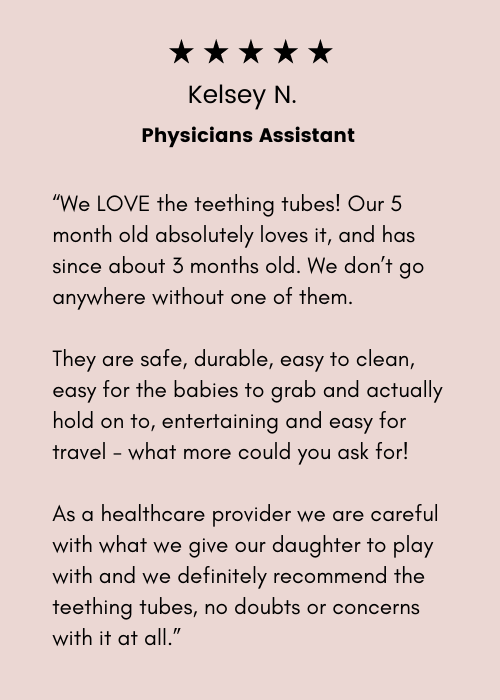 ★★★★★

Kelsey N.

Physicians Assistant

“We LOVE the teething tubes! Our 5 month old absolutely loves it, and has since about 3 months old. We don’t go anywhere without one of them.

They are safe, durable, easy to clean, easy for the babies to grab and actually hold on to, entertaining and easy for travel - what more could you ask for!

As a healthcare provider we are careful with what we give our daughter to play with and we definitely recommend the teething tubes, no doubts or concerns with it at all.”